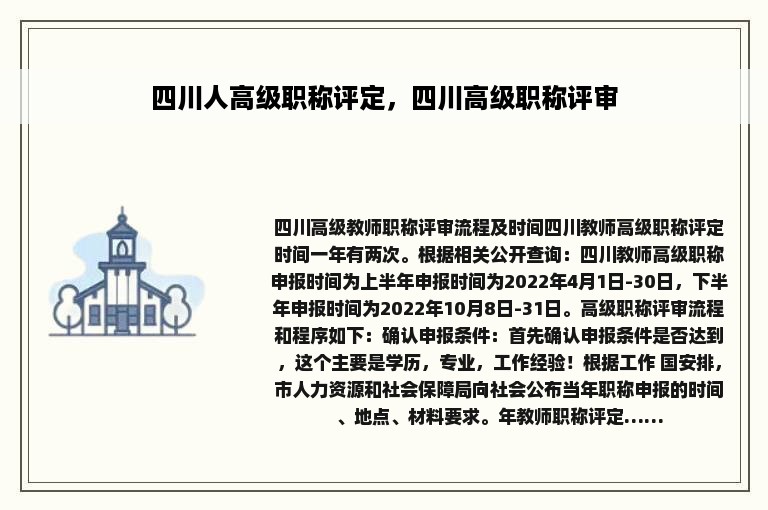 四川人高级职称评定，四川高级职称评审

四川高级教师职称评审流程及时间四川教师高级职称评定时间一年有两次。根据相关公开查询：四川教师高级职称申报时间为上半年申报时间为2022年4月1日-30日，下半年申报时间为2022年10月8日-31日。高级职称评审流程和程序如下：确认申报条件：首先确认申报条件是否达到，这个主要是学历，专业，工作经验！根据工作 国安排，市人力资源和社会保障局向社会公布当年职称申报的时间、地点、材料要求。年教师职称评定......